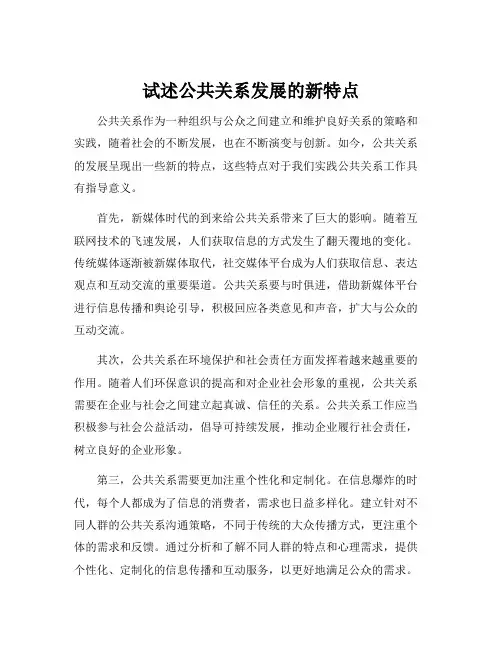 试述公共关系发展的新特点

公共关系作为一种组织与公众之间建立和维护良好关系的策略和实践，随着社会的不断发展，也在不断演变与创新。如今，公共关系的发展呈现出一些新的特点，这些特点对于我们实践公共关系工作具有指导意义。

首先，新媒体时代的到来给公共关系带来了巨大的影响。随着互联网技术的飞速发展，人们获取信息的方式发生了翻天覆地的变化。传统媒体逐渐被新媒体取代，社交媒体平台成为人们获取信息、表达观点和互动交流的重要渠道。公共关系要与时俱进，借助新媒体平台进行信息传播和舆论引导，积极回应各类意见和声音，扩大与公众的互动交流。

其次，公共关系在环境保护和社会责任方面发挥着越来越重要的作用。随着人们环保意识的提高和对企业社会形象的重视，公共关系需要在企业与社会之间建立起真诚、信任的关系。公共关系工作应当积极参与社会公益活动，倡导可持续发展，推动企业履行社会责任，树立良好的企业形象。

第三，公共关系需要更加注重个性化和定制化。在信息爆炸的时代，每个人都成为了信息的消费者，需求也日益多样化。建立针对不同人群的公共关系沟通策略，不同于传统的大众传播方式，更注重个体的需求和反馈。通过分析和了解不同人群的特点和心理需求，提供个性化、定制化的信息传播和互动服务，以更好地满足公众的需求。